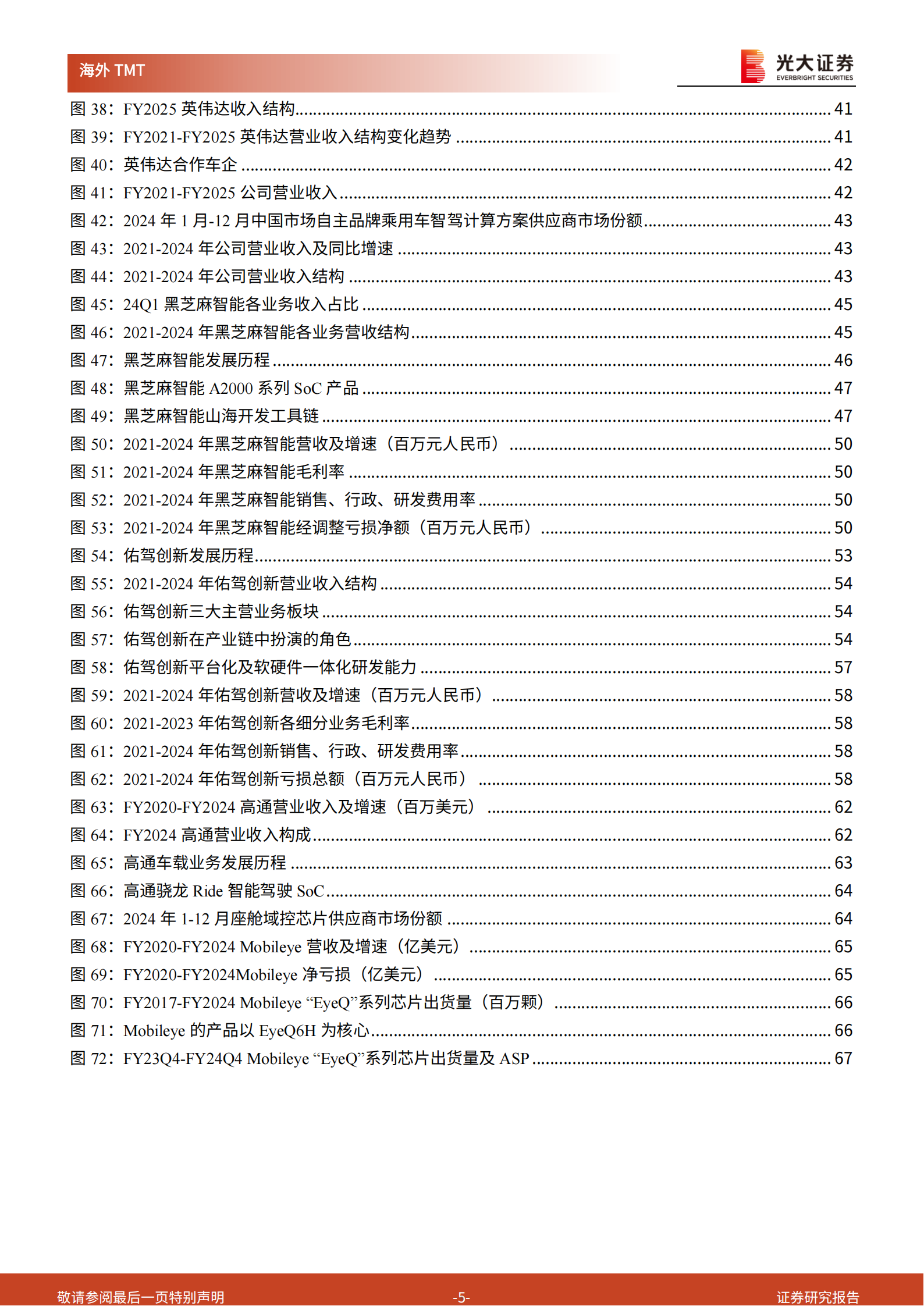 海外 TMT

光大证券
EVERBRIGHT SECURITIES

图 38：FY2025 英伟达收入结构 ........ 41
图 39：FY2021-FY2025 英伟达营业收入结构变化趋势 ........ 41
图 40：英伟达合作车企 ........ 42
图 41：FY2021-FY2025 公司营业收入 ........ 42
图 42：2024 年 1 月-12 月中国市场自主品牌乘用车智驾计算方案供应商市场份额 ........ 43
图 43：2021-2024 年公司营业收入及同比增速 ........ 43
图 44：2021-2024 年公司营业收入结构 ........ 43
图 45：24Q1 黑芝麻智能各业务收入占比 ........ 45
图 46：2021-2024 年黑芝麻智能各业务营收结构 ........ 45
图 47：黑芝麻智能发展历程 ........ 46
图 48：黑芝麻智能 A2000 系列 SoC 产品 ........ 47
图 49：黑芝麻智能山海开发工具链 ........ 47
图 50：2021-2024 年黑芝麻智能营收及增速（百万元人民币） ........ 50
图 51：2021-2024 年黑芝麻智能毛利率 ........ 50
图 52：2021-2024 年黑芝麻智能销售、行政、研发费用率 ........ 50
图 53：2021-2024 年黑芝麻智能经调整亏损净额（百万元人民币） ........ 50
图 54：佑驾创新发展历程 ........ 53
图 55：2021-2024 年佑驾创新营业收入结构 ........ 54
图 56：佑驾创新三大主营业务板块 ........ 54
图 57：佑驾创新在产业链中扮演的角色 ........ 54
图 58：佑驾创新平台化及软硬件一体化研发能力 ........ 57
图 59：2021-2024 年佑驾创新营收及增速（百万元人民币） ........ 58
图 60：2021-2023 年佑驾创新各细分业务毛利率 ........ 58
图 61：2021-2024 年佑驾创新销售、行政、研发费用率 ........ 58
图 62：2021-2024 年佑驾创新亏损总额（百万元人民币） ........ 58
图 63：FY2020-FY2024 高通营业收入及增速（百万美元） ........ 62
图 64：FY2024 高通营业收入构成 ........ 62
图 65：高通车载业务发展历程 ........ 63
图 66：高通骁龙 Ride 智能驾驶 SoC ........ 64
图 67：2024 年 1-12 月座舱域控芯片供应商市场份额 ........ 64
图 68：FY2020-FY2024 Mobileye 营收及增速（亿美元） ........ 65
图 69：FY2020-FY2024Mobileye 净亏损（亿美元） ........ 65
图 70：FY2017-FY2024 Mobileye “EyeQ”系列芯片出货量（百万颗） ........ 66
图 71：Mobileye 的产品以 EyeQ6H 为核心 ........ 66
图 72：FY23Q4-FY24Q4 Mobileye “EyeQ”系列芯片出货量及 ASP ........ 67

敬请参阅最后一页特别声明 -5- 证券研究报告